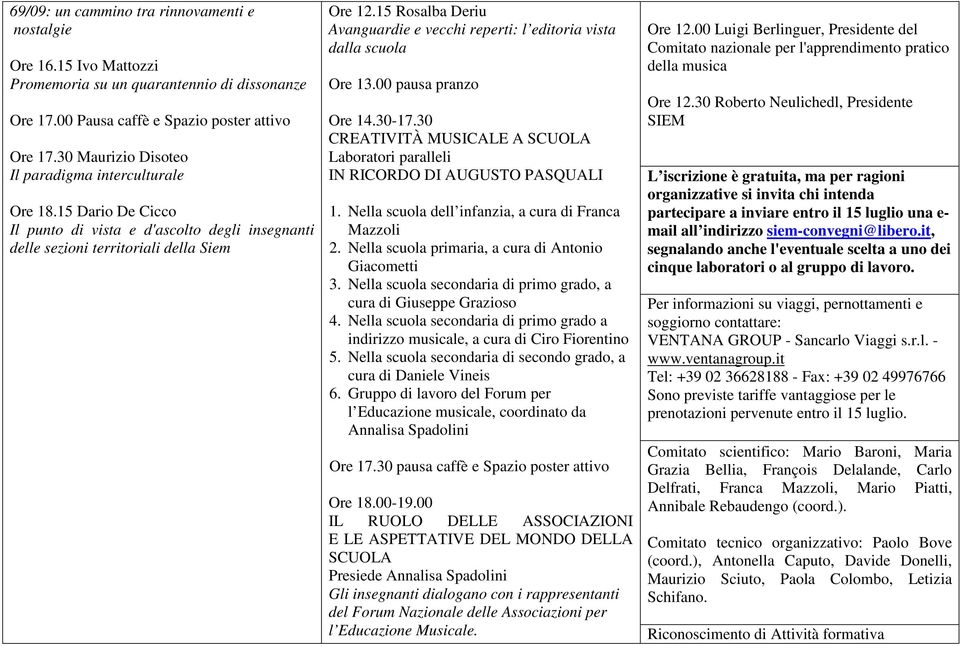 69/09: un cammino tra rinnovamenti e nostalgie

Ore 16.15 Ivo Mattozzi
Promemoria su un quarantennio di dissonanze

Ore 17.00 Pausa caffè e Spazio poster attivo

Ore 17.30 Maurizio Disoteo
Il paradigma interculturale

Ore 18.15 Dario De Cicco
Il punto di vista e d'ascolto degli insegnanti delle sezioni territoriali della Siem

Ore 12.15 Rosalba Deriu
Avanguardie e vecchi reperti: l'editoria vista dalla scuola

Ore 13.00 pausa pranzo

Ore 14.30-17.30
CREATIVITÀ MUSICALE A SCUOLA
Laboratori paralleli
IN RICORDO DI AUGUSTO PASQUALI

1. Nella scuola dell'infanzia, a cura di Franca Mazzoli
2. Nella scuola primaria, a cura di Antonio Giacometti
3. Nella scuola secondaria di primo grado, a cura di Giuseppe Grazioso
4. Nella scuola secondaria di primo grado a indirizzo musicale, a cura di Ciro Fiorentino
5. Nella scuola secondaria di secondo grado, a cura di Daniele Vineis
6. Gruppo di lavoro del Forum per l'Educazione musicale, coordinato da Annalisa Spadolini

Ore 17.30 pausa caffè e Spazio poster attivo

Ore 18.00-19.00
IL RUOLO DELLE ASSOCIAZIONI E LE ASPETTATIVE DEL MONDO DELLA SCUOLA
Presiede Annalisa Spadolini
Gli insegnanti dialogano con i rappresentanti del Forum Nazionale delle Associazioni per l'Educazione Musicale.

Ore 12.00 Luigi Berlinguer, Presidente del Comitato nazionale per l'apprendimento pratico della musica

Ore 12.30 Roberto Neulichedl, Presidente SIEM

L'iscrizione è gratuita, ma per ragioni organizzative si invita chi intenda partecipare a inviare entro il 15 luglio una e-mail all'indirizzo siem-convegni@libero.it, segnalando anche l'eventuale scelta a uno dei cinque laboratori o al gruppo di lavoro.

Per informazioni su viaggi, pernottamenti e soggiorno contattare:
VENTANA GROUP - Sancarlo Viaggi s.r.l. - www.ventanagroup.it
Tel: +39 02 36628188 - Fax: +39 02 49976766
Sono previste tariffe vantaggiose per le prenotazioni pervenute entro il 15 luglio.

Comitato scientifico: Mario Baroni, Maria Grazia Bellia, François Delalande, Carlo Delfrati, Franca Mazzoli, Mario Piatti, Annibale Rebaudengo (coord.).

Comitato tecnico organizzativo: Paolo Bove (coord.), Antonella Caputo, Davide Donelli, Maurizio Sciuto, Paola Colombo, Letizia Schifano.

Riconoscimento di Attività formativa